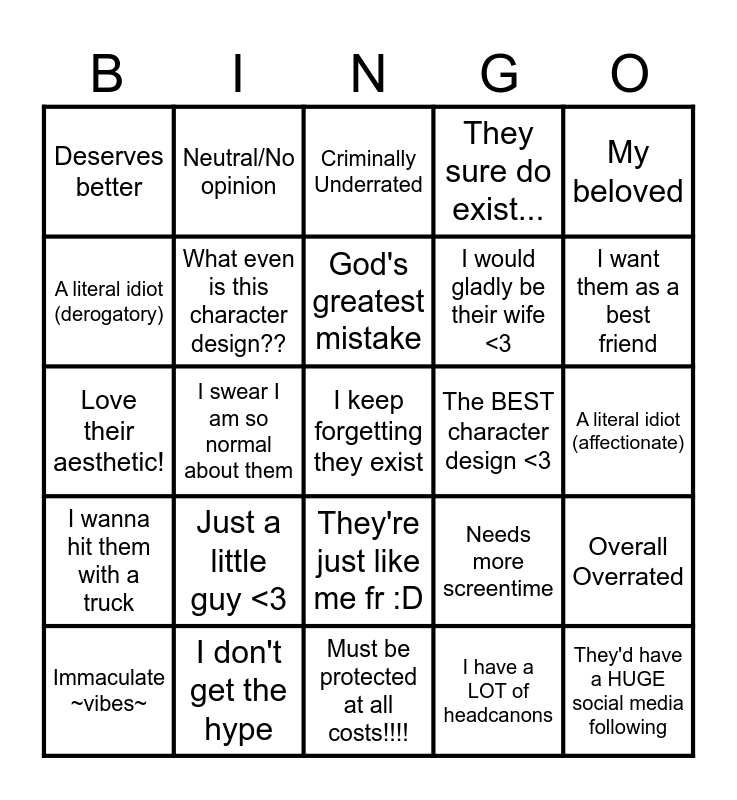 | B | I | N | G | O |
|---|---|---|---|---|
| Deserves better | Neutral/No opinion | Criminally Underrated | They sure do exist... | My beloved |
| A literal idiot (derogatory) | What even is this character design?? | God's greatest mistake | I would gladly be their wife <3 | I want them as a best friend |
| Love their aesthetic! | I swear I am so normal about them | I keep forgetting they exist | The BEST character design <3 | A literal idiot (affectionate) |
| I wanna hit them with a truck | Just a little guy <3 | They're just like me fr :D | Needs more screentime | Overall Overrated |
| Immaculate ~vibes~ | I don't get the hype | Must be protected at all costs!!!! | I have a LOT of headcanons | They'd have a HUGE social media following |